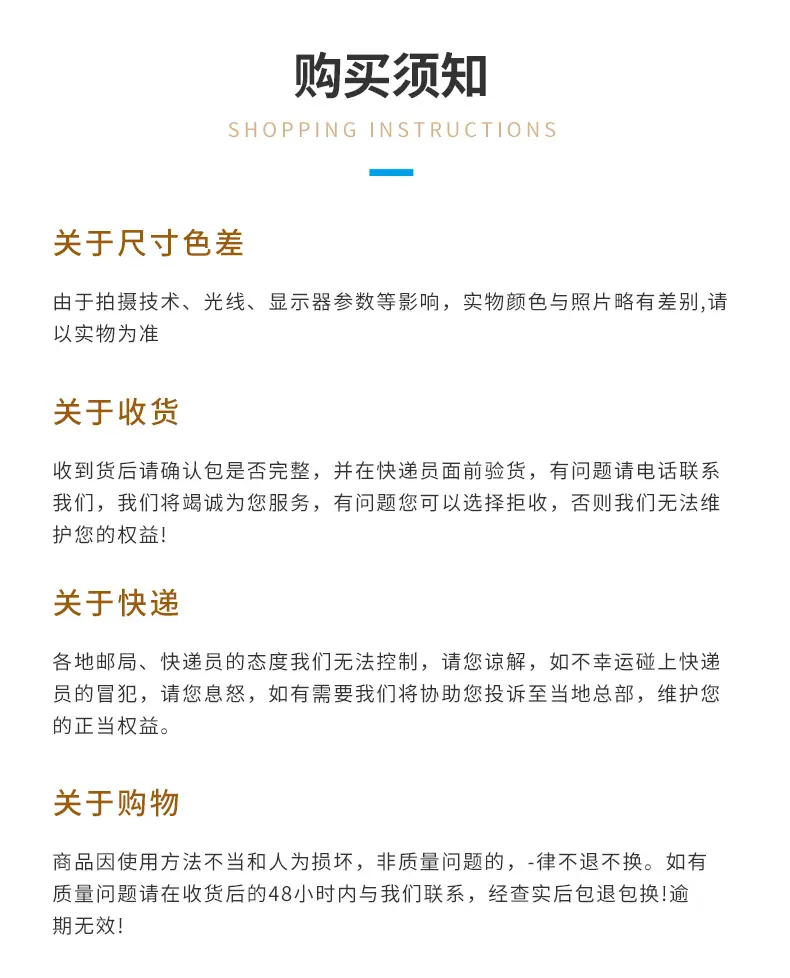 购买须知
SHOPPING INSTRUCTIONS

关于尺寸色差

由于拍摄技术、光线、显示器参数等影响，实物颜色与照片略有差别,请以实物为准

关于收货

收到货后请确认包是否完整，并在快递员面前验货，有问题请电话联系我们，我们将竭诚为您服务，有问题您可以选择拒收，否则我们无法维护您的权益!

关于快递

各地邮局、快递员的态度我们无法控制，请您谅解，如不幸运碰上快递员的冒犯，请您息怒，如有需要我们将协助您投诉至当地总部，维护您的正当权益。

关于购物

商品因使用方法不当和人为损坏，非质量问题的，-律不退不换。如有质量问题请在收货后的48小时内与我们联系，经查实后包退包换!逾期无效!